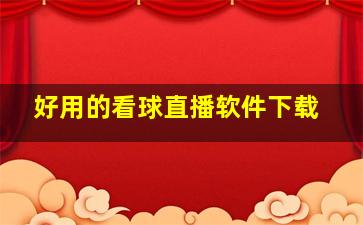 好用的看球直播软件下载